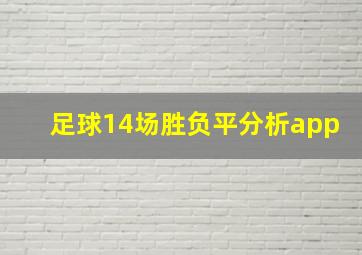 足球14场胜负平分析app